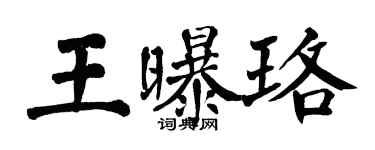 王曝珞
词典网